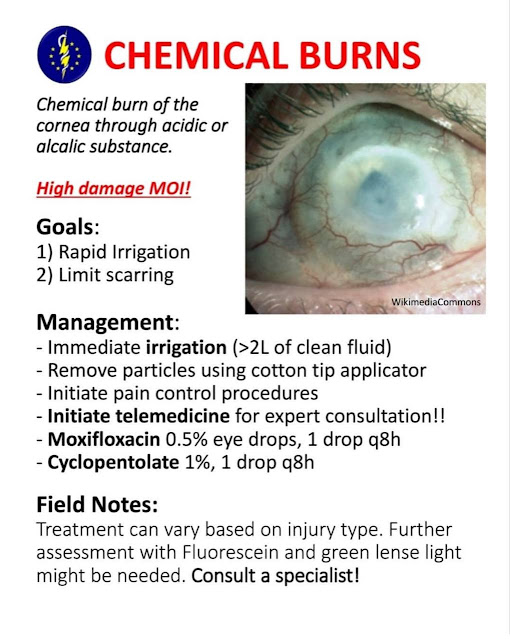 CHEMICAL BURNS

Chemical burn of the cornea through acidic or alcalic substance.

High damage MOI!

Goals:
1) Rapid Irrigation
2) Limit scarring

WikimediaCommons

Management:
- Immediate irrigation (>2L of clean fluid)
- Remove particles using cotton tip applicator
- Initiate pain control procedures
- Initiate telemedicine for expert consultation!!
- Moxifloxacin 0.5% eye drops, 1 drop q8h
- Cyclopentolate 1%, 1 drop q8h

Field Notes:
Treatment can vary based on injury type. Further assessment with Fluorescein and green lense light might be needed. Consult a specialist!